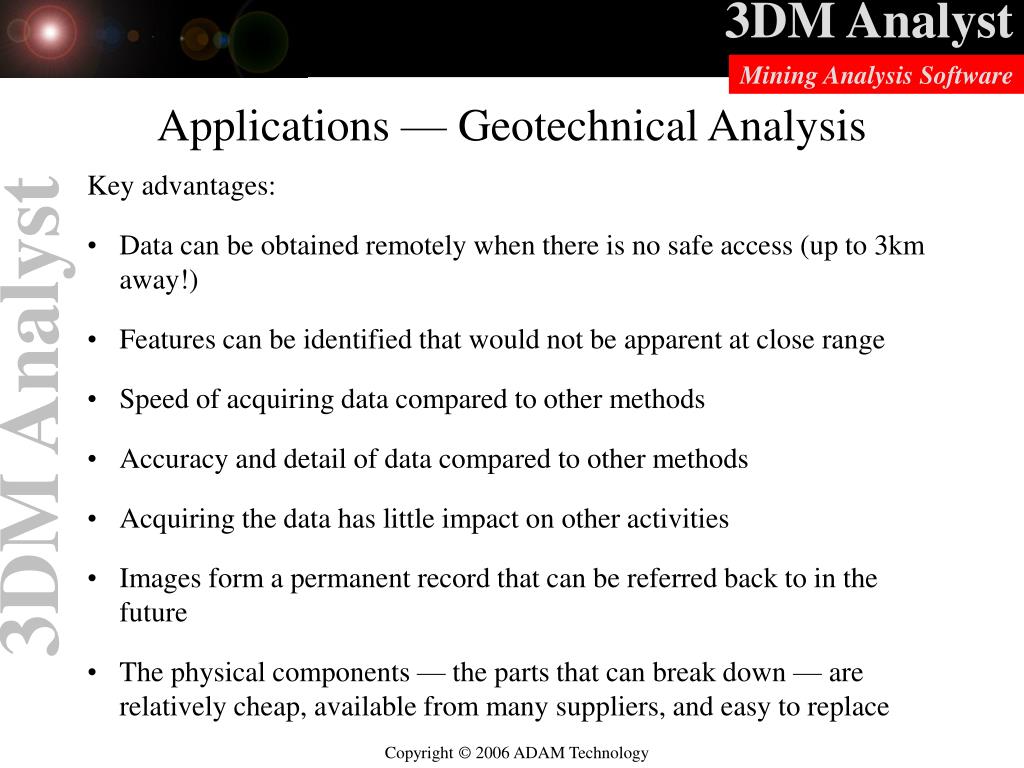 3DM Analyst
Mining Analysis Software

Applications — Geotechnical Analysis

3DM Analyst

Key advantages:

• Data can be obtained remotely when there is no safe access (up to 3km away!)

• Features can be identified that would not be apparent at close range

• Speed of acquiring data compared to other methods

• Accuracy and detail of data compared to other methods

• Acquiring the data has little impact on other activities

• Images form a permanent record that can be referred back to in the future

• The physical components — the parts that can break down — are relatively cheap, available from many suppliers, and easy to replace

Copyright © 2006 ADAM Technology